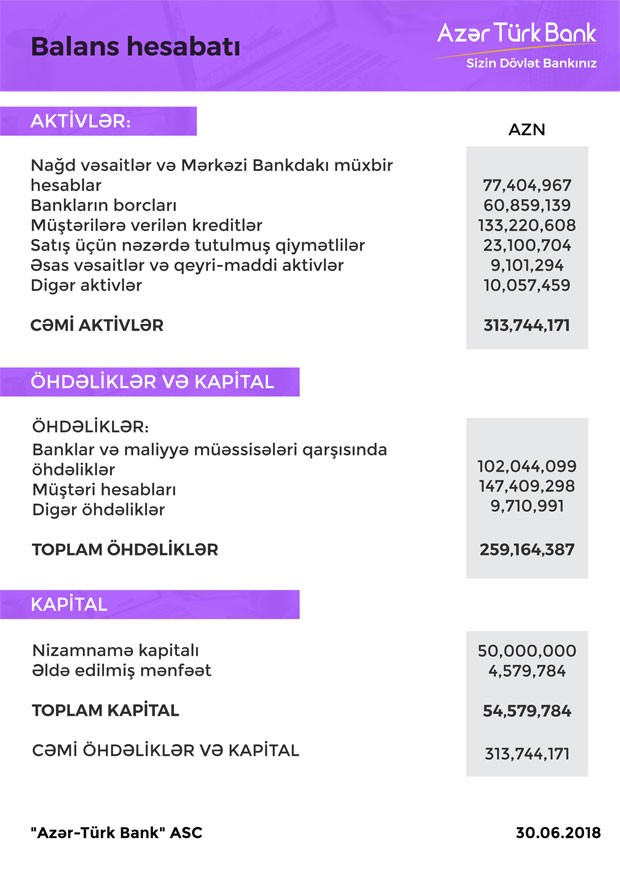 Balans hesabatı

Azər Türk Bank
Sizin Dövlət Bankınız

AKTİVLƏR:

| | AZN |
|---|---|
| Nağd vəsaitlər və Mərkəzi Bankdakı müxbir hesablar | 77,404,967 |
| Bankların borcları | 60,859,139 |
| Müştərilərə verilən kreditlər | 133,220,608 |
| Satış üçün nəzərdə tutulmuş qiymətlilər | 23,100,704 |
| Əsas vəsaitlər və qeyri-maddi aktivlər | 9,101,294 |
| Digər aktivlər | 10,057,459 |
| CƏMİ AKTİVLƏR | 313,744,171 |

ÖHDƏLİKLƏR VƏ KAPİTAL

| | |
|---|---|
| ÖHDƏLİKLƏR: | |
| Banklar və maliyyə müəssisələri qarşısında öhdəliklər | 102,044,099 |
| Müştəri hesabları | 147,409,298 |
| Digər öhdəliklər | 9,710,991 |
| TOPLAM ÖHDƏLİKLƏR | 259,164,387 |

KAPİTAL

| | |
|---|---|
| Nizamnamə kapitalı | 50,000,000 |
| Əldə edilmiş mənfəət | 4,579,784 |
| TOPLAM KAPİTAL | 54,579,784 |
| CƏMİ ÖHDƏLİKLƏR VƏ KAPİTAL | 313,744,171 |

"Azər-Türk Bank" ASC

30.06.2018